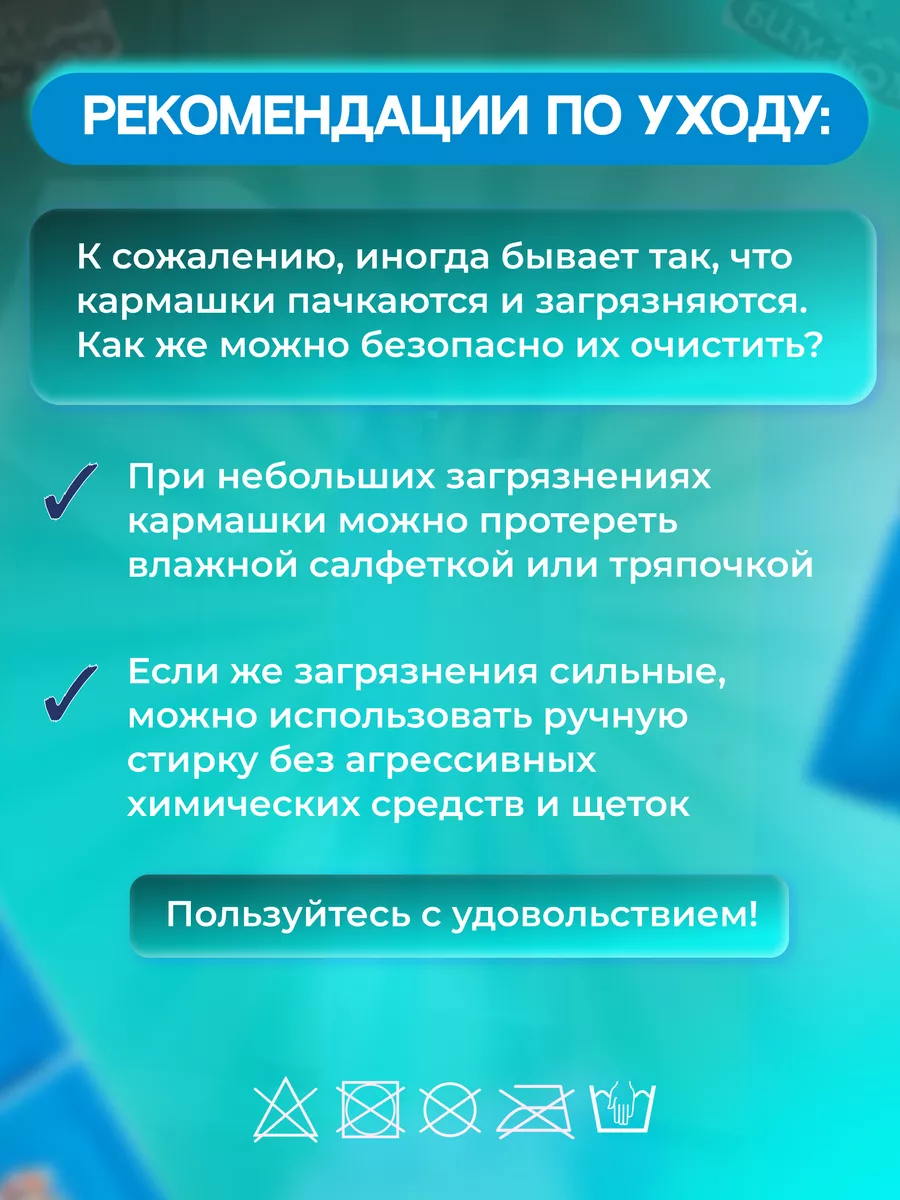 РЕКОМЕНДАЦИИ ПО УХОДУ:

К сожалению, иногда бывает так, что кармашки пачкаются и загрязняются. Как же можно безопасно их очистить?

При небольших загрязнениях кармашки можно протереть влажной салфеткой или тряпочкой

Если же загрязнения сильные, можно использовать ручную стирку без агрессивных химических средств и щеток

Пользуйтесь с удовольствием!